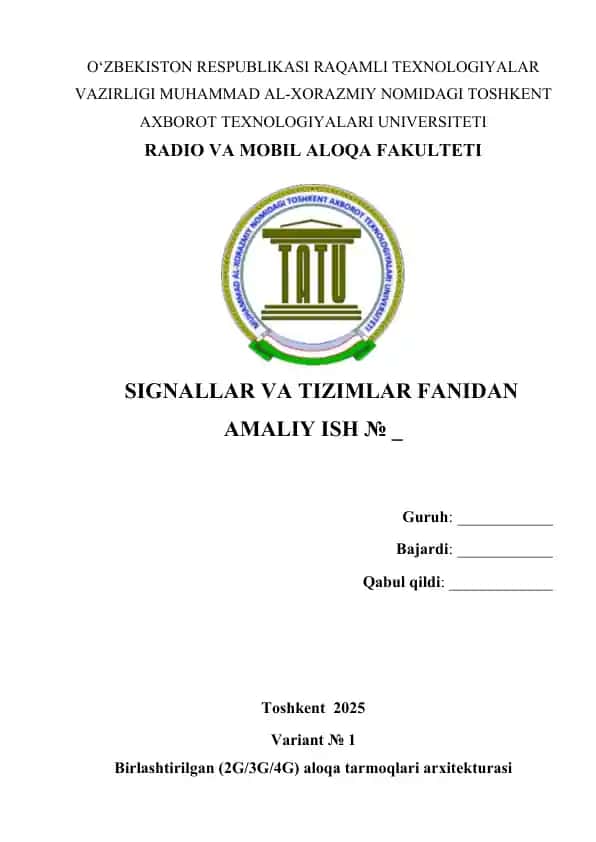 O‘ZBEKISTON RESPUBLIKASI RAQAMLI TEXNOLOGIYALAR VAZIRLIGI MUHAMMAD AL-XORAZMIY NOMIDAGI TOSHKENT AXBOROT TEXNOLOGIYALARI UNIVERSITETI

RADIO VA MOBIL ALOQA FAKULTETI

MUHAMMAD AL-XORAZMIY NOMIDAGI TOSHKENT AXBOROT TEXNOLOGIYALARI UNIVERSITETI

TATU

SIGNALLAR VA TIZIMLAR FANIDAN

AMALIY ISH № _

Guruh: ____________

Bajardi: ____________

Qabul qildi: _____________

Toshkent 2025

Variant № 1

Birlashtirilgan (2G/3G/4G) aloqa tarmoqlari arxitekturasi